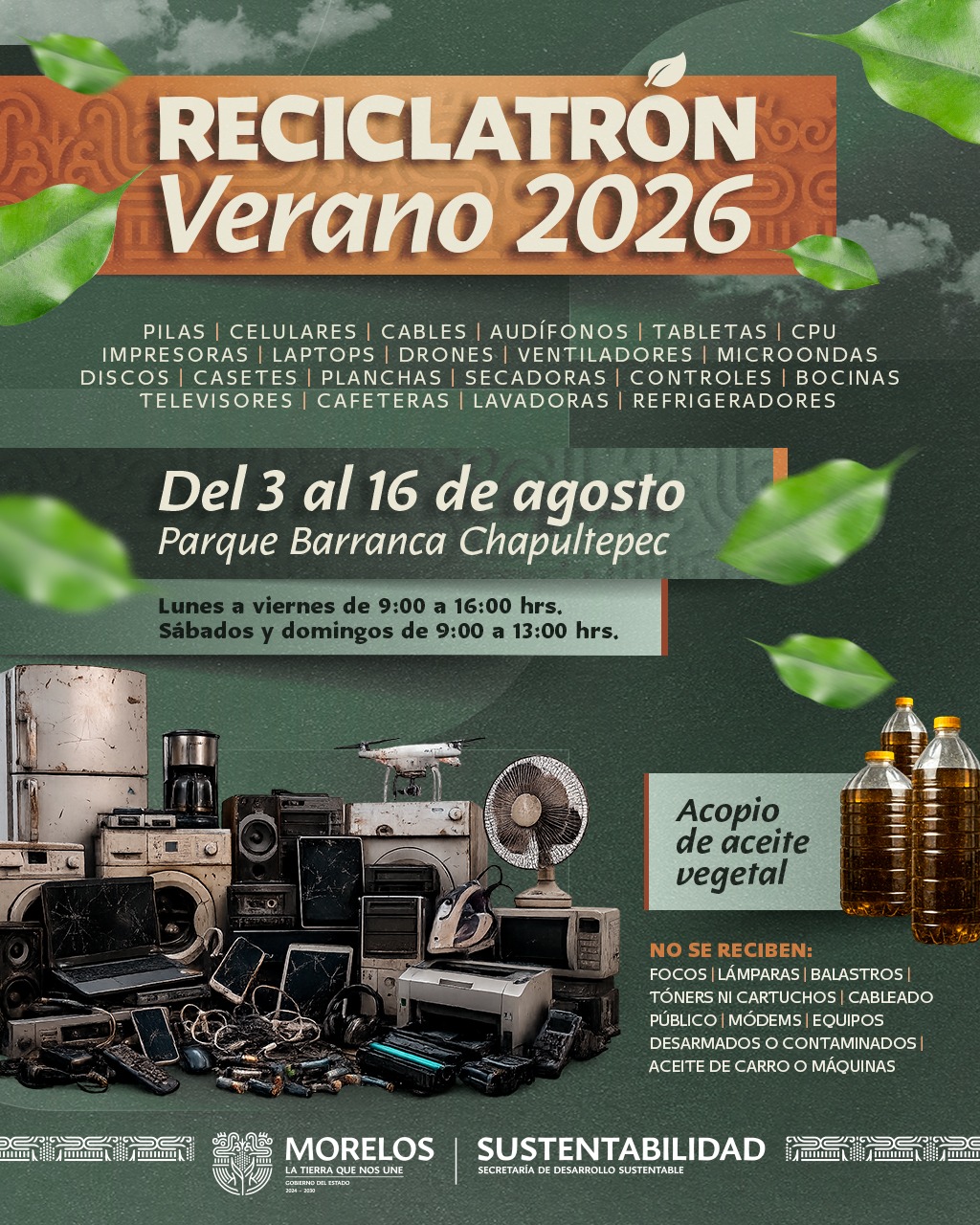 RECICLATRÓN
Verano 2026

PILAS | CELULARES | CABLES | AUDÍFONOS | TABLETAS | CPU
IMPRESORAS | LAPTOPS | DRONES | VENTILADORES | MICROONDAS
DISCOS | CASETES | PLANCHAS | SECADORAS | CONTROLES | BOCINAS
TELEVISORES | CAFETERAS | LAVADORAS | REFRIGERADORES

Del 3 al 16 de agosto
Parque Barranca Chapultepec

Lunes a viernes de 9:00 a 16:00 hrs.
Sábados y domingos de 9:00 a 13:00 hrs.

Acopio de aceite vegetal

NO SE RECIBEN:
FOCOS | LÁMPARAS | BALASTROS | TÓNERS NI CARTUCHOS | CABLEADO PÚBLICO | MÓDEMS | EQUIPOS DESARMADOS O CONTAMINADOS | ACEITE DE CARRO O MÁQUINAS

MORELOS
LA TIERRA QUE NOS UNE
GOBIERNO DEL ESTADO
2024 - 2030

SUSTENTABILIDAD
SECRETARÍA DE DESARROLLO SUSTENTABLE